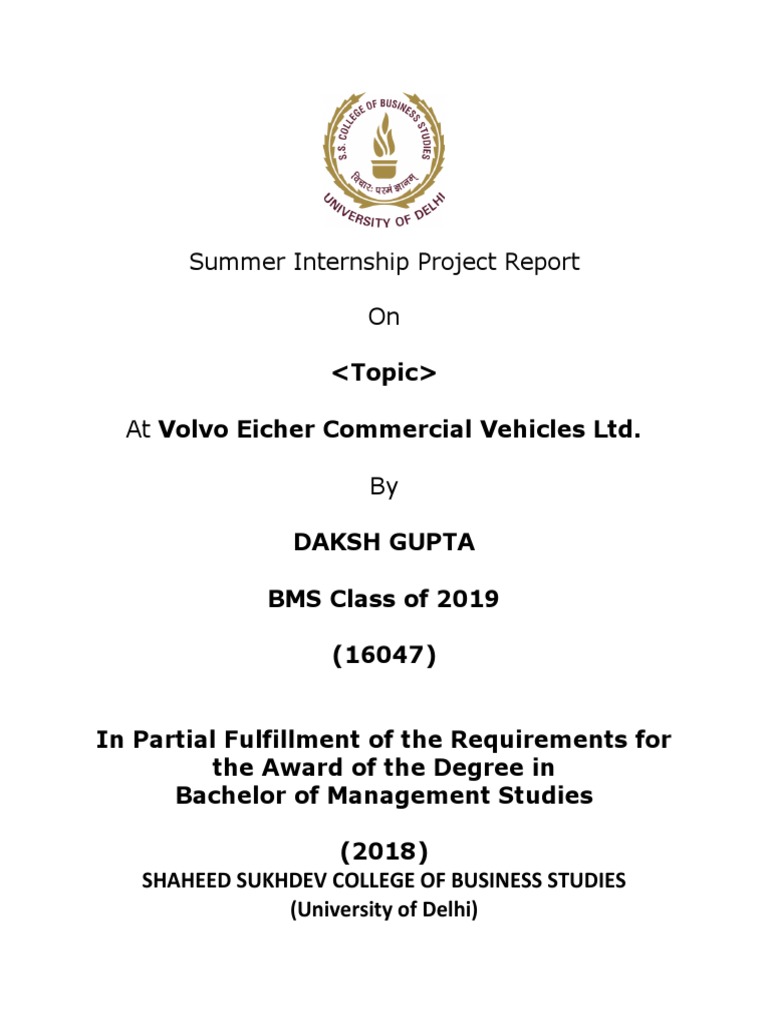 S.S. COLLEGE OF BUSINESS STUDIES
विचारः परमं ज्ञानम्
UNIVERSITY OF DELHI

Summer Internship Project Report

On

<Topic>

At Volvo Eicher Commercial Vehicles Ltd.

By

DAKSH GUPTA

BMS Class of 2019

(16047)

In Partial Fulfillment of the Requirements for the Award of the Degree in Bachelor of Management Studies

(2018)
SHAHEED SUKHDEV COLLEGE OF BUSINESS STUDIES
(University of Delhi)